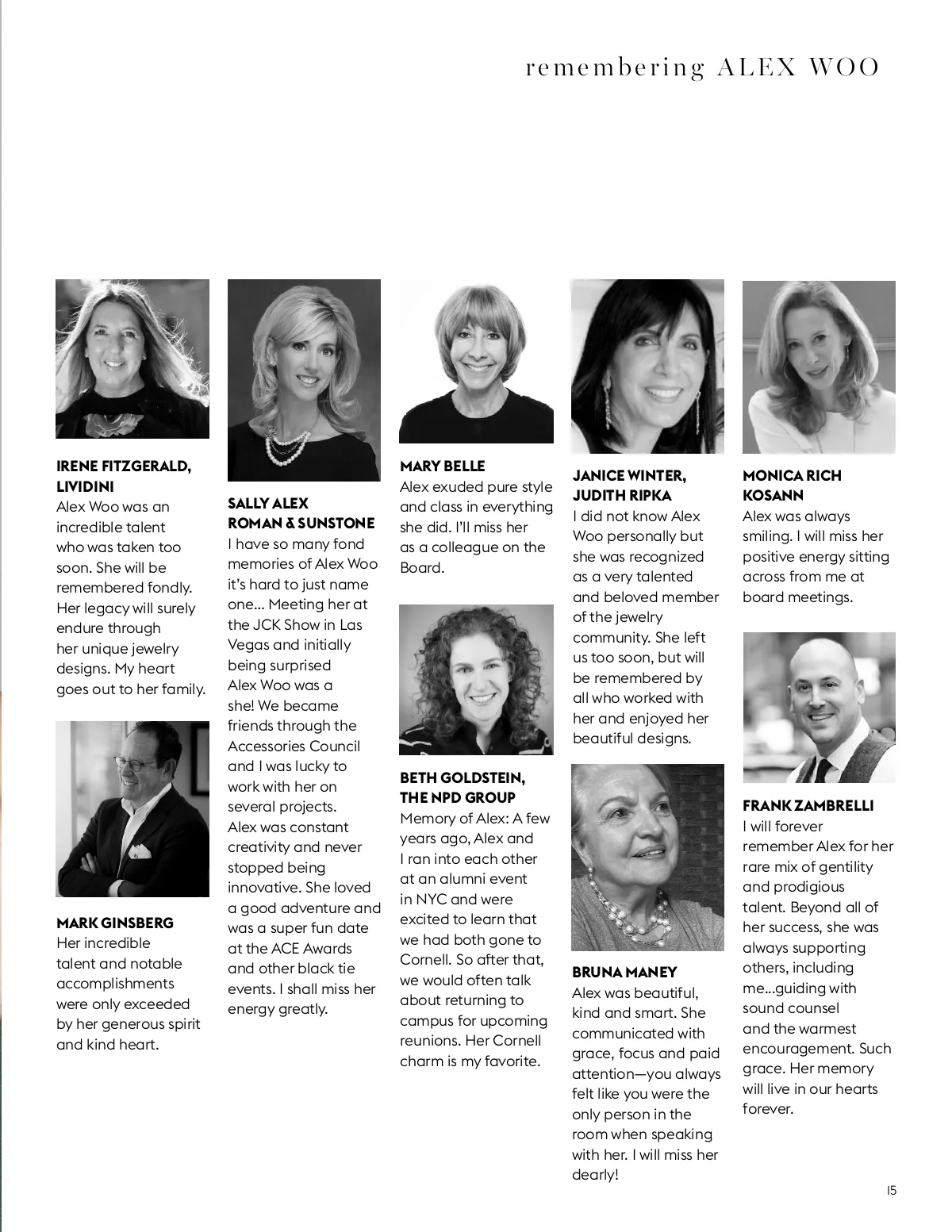 remembering ALEX WOO

IRENE FITZGERALD, LIVIDINI
Alex Woo was an incredible talent who was taken too soon. She will be remembered fondly. Her legacy will surely endure through her unique jewelry designs. My heart goes out to her family.

MARK GINSBERG
Her incredible talent and notable accomplishments were only exceeded by her generous spirit and kind heart.

SALLY ALEX ROMAN & SUNSTONE
I have so many fond memories of Alex Woo it's hard to just name one... Meeting her at the JCK Show in Las Vegas and initially being surprised Alex Woo was a she! We became friends through the Accessories Council and I was lucky to work with her on several projects. Alex was constant creativity and never stopped being innovative. She loved a good adventure and was a super fun date at the ACE Awards and other black tie events. I shall miss her energy greatly.

MARY BELLE
Alex exuded pure style and class in everything she did. I'll miss her as a colleague on the Board.

BETH GOLDSTEIN, THE NPD GROUP
Memory of Alex: A few years ago, Alex and I ran into each other at an alumni event in NYC and were excited to learn that we had both gone to Cornell. So after that, we would often talk about returning to campus for upcoming reunions. Her Cornell charm is my favorite.

JANICE WINTER, JUDITH RIPKA
I did not know Alex Woo personally but she was recognized as a very talented and beloved member of the jewelry community. She left us too soon, but will be remembered by all who worked with her and enjoyed her beautiful designs.

BRUNA MANEY
Alex was beautiful, kind and smart. She communicated with grace, focus and paid attention—you always felt like you were the only person in the room when speaking with her. I will miss her dearly!

MONICA RICH KOSANN
Alex was always smiling. I will miss her positive energy sitting across from me at board meetings.

FRANK ZAMBRELLI
I will forever remember Alex for her rare mix of gentility and prodigious talent. Beyond all of her success, she was always supporting others, including me...guiding with sound counsel and the warmest encouragement. Such grace. Her memory will live in our hearts forever.

15